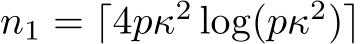 $n_1 = \lceil 4p\kappa^2 \log(p\kappa^2) \rceil$